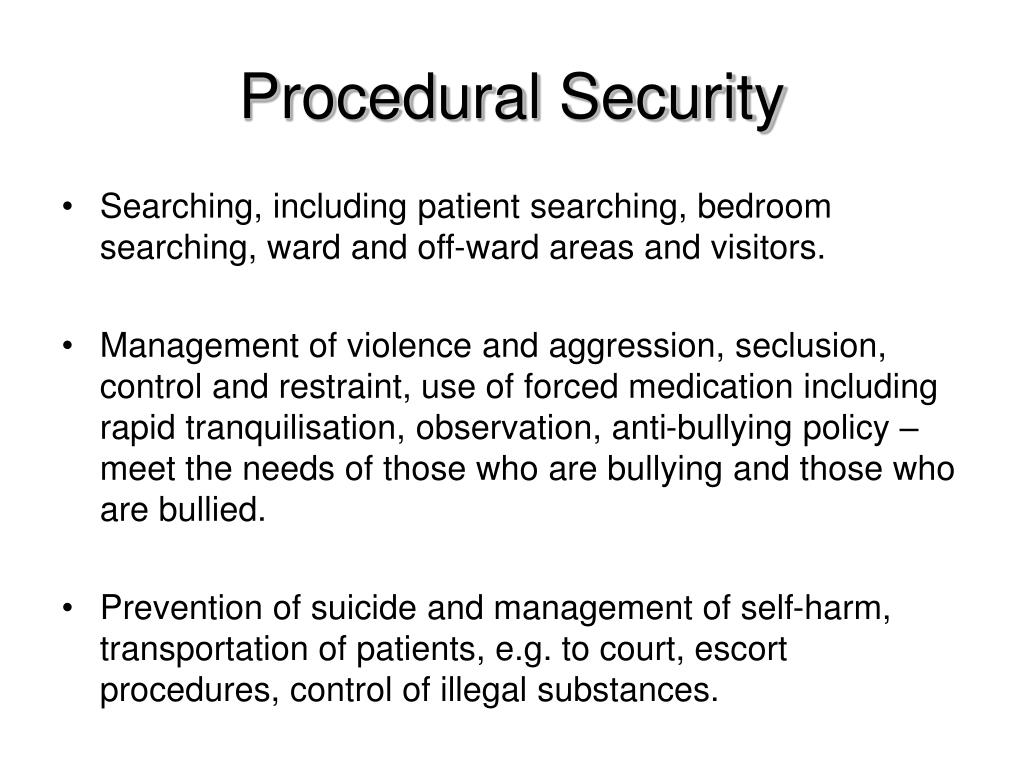 Procedural Security

• Searching, including patient searching, bedroom searching, ward and off-ward areas and visitors.

• Management of violence and aggression, seclusion, control and restraint, use of forced medication including rapid tranquilisation, observation, anti-bullying policy – meet the needs of those who are bullying and those who are bullied.

• Prevention of suicide and management of self-harm, transportation of patients, e.g. to court, escort procedures, control of illegal substances.